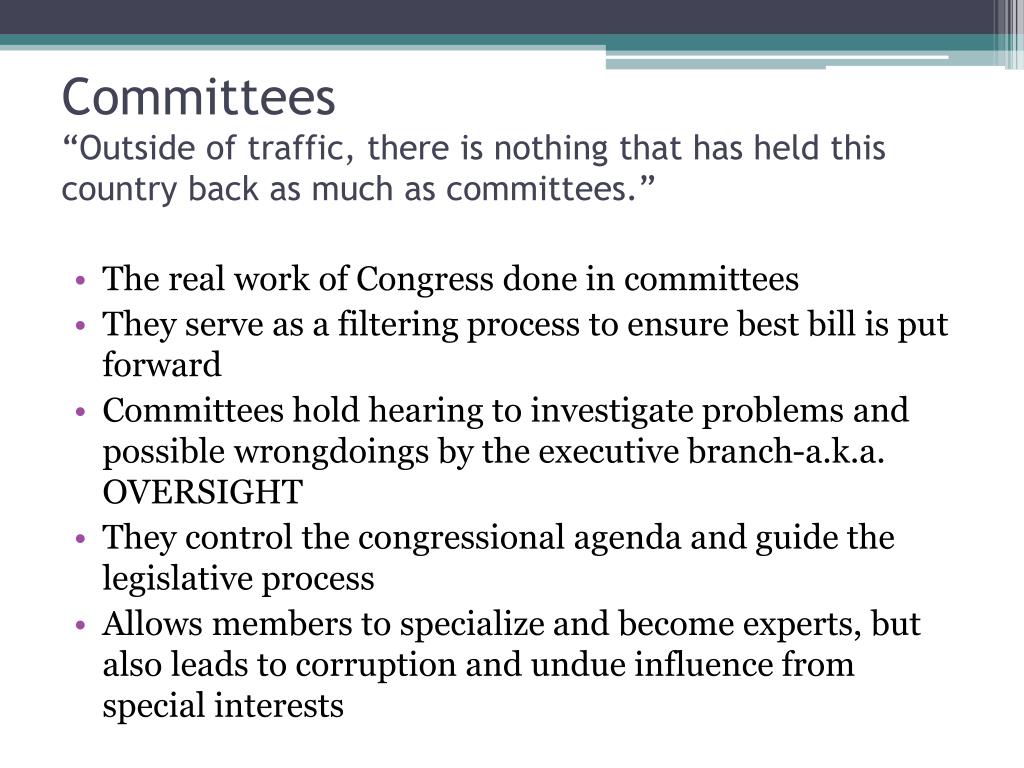 Committees
“Outside of traffic, there is nothing that has held this country back as much as committees.”

• The real work of Congress done in committees
• They serve as a filtering process to ensure best bill is put forward
• Committees hold hearing to investigate problems and possible wrongdoings by the executive branch-a.k.a. OVERSIGHT
• They control the congressional agenda and guide the legislative process
• Allows members to specialize and become experts, but also leads to corruption and undue influence from special interests